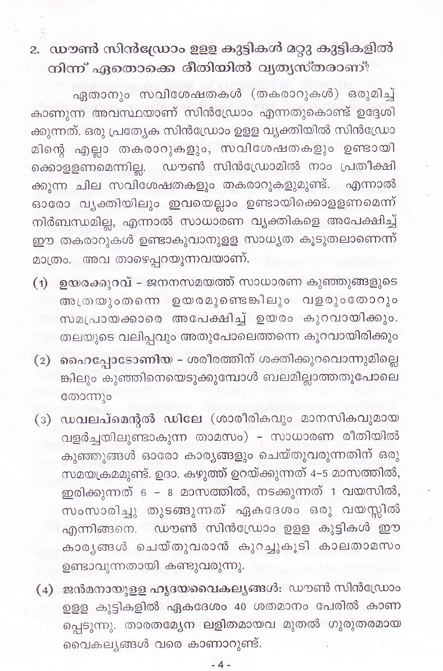 2. ഡൗൺ സിൻഡ്രോം ഉള്ള കുട്ടികൾ മറ്റു കുട്ടികളിൽ നിന്ന് ഏതൊക്കെ രീതിയിൽ വ്യത്യസ്തരാണ്?

ഏതാനും സവിശേഷതകൾ (തകരാറുകൾ) ഒരുമിച്ച് കാണുന്ന അവസ്ഥയാണ് സിൻഡ്രോം എന്നതുകൊണ്ട് ഉദ്ദേശിക്കുന്നത്. ഒരു പ്രത്യേക സിൻഡ്രോം ഉള്ള വ്യക്തിയിൽ സിൻഡ്രോമിന്റെ എല്ലാ തകരാറുകളും, സവിശേഷതകളും ഉണ്ടായിക്കൊള്ളണമെന്നില്ല. ഡൗൺ സിൻഡ്രോമിൽ നാം പ്രതീക്ഷിക്കുന്ന ചില സവിശേഷതകളും തകരാറുകളുമുണ്ട്. എന്നാൽ ഓരോ വ്യക്തിയിലും ഇവയെല്ലാം ഉണ്ടായിക്കൊള്ളണമെന്ന് നിർബന്ധമില്ല, എന്നാൽ സാധാരണ വ്യക്തികളെ അപേക്ഷിച്ച് ഈ തകരാറുകൾ ഉണ്ടാകുവാനുള്ള സാധ്യത കൂടുതലാണെന്ന് മാത്രം. അവ താഴെപ്പറയുന്നവയാണ്.

(1) ഉയരക്കുറവ് - ജനനസമയത്ത് സാധാരണ കുഞ്ഞുങ്ങളുടെ അത്രയുംതന്നെ ഉയരമുണ്ടെങ്കിലും വളരുംതോറും സമപ്രായക്കാരെ അപേക്ഷിച്ച് ഉയരം കുറവായിക്കും. തലയുടെ വലിപ്പവും അതുപോലെത്തന്നെ കുറവായിരിക്കും

(2) ഹൈപ്പോടോണിയ - ശരീരത്തിന് ശക്തിക്കുറവൊന്നുമില്ലെങ്കിലും കുഞ്ഞിനെയെടുക്കുമ്പോൾ ബലമില്ലാത്തതുപോലെ തോന്നും

(3) ഡവലപ്മെന്റൽ ഡിലേ (ശാരീരികവും മാനസികവുമായ വളർച്ചയിലുണ്ടാകുന്ന താമസം) - സാധാരണ രീതിയിൽ കുഞ്ഞുങ്ങൾ ഓരോ കാര്യങ്ങളും ചെയ്തുവരുന്നതിന് ഒരു സമയക്രമമുണ്ട്. ഉദാ. കഴുത്ത് ഉറയ്ക്കുന്നത് 4-5 മാസത്തിൽ, ഇരിക്കുന്നത് 6 - 8 മാസത്തിൽ, നടക്കുന്നത് 1 വയസിൽ, സംസാരിച്ചു തുടങ്ങുന്നത് ഏകദേശം ഒരു വയസ്സിൽ എന്നിങ്ങനെ. ഡൗൺ സിൻഡ്രോം ഉള്ള കുട്ടികൾ ഈ കാര്യങ്ങൾ ചെയ്തുവരാൻ കുറച്ചുകൂടി കാലതാമസം ഉണ്ടാവുന്നതായി കണ്ടുവരുന്നു.

(4) ജൻമനായുള്ള ഹൃദയവൈകല്യങ്ങൾ: ഡൗൺ സിൻഡ്രോം ഉള്ള കുട്ടികളിൽ ഏകദേശം 40 ശതമാനം പേരിൽ കാണപ്പെടുന്നു. താരതമ്യേന ലളിതമായവ മുതൽ ഗുരുതരമായ വൈകല്യങ്ങൾ വരെ കാണാറുണ്ട്.

- 4 -